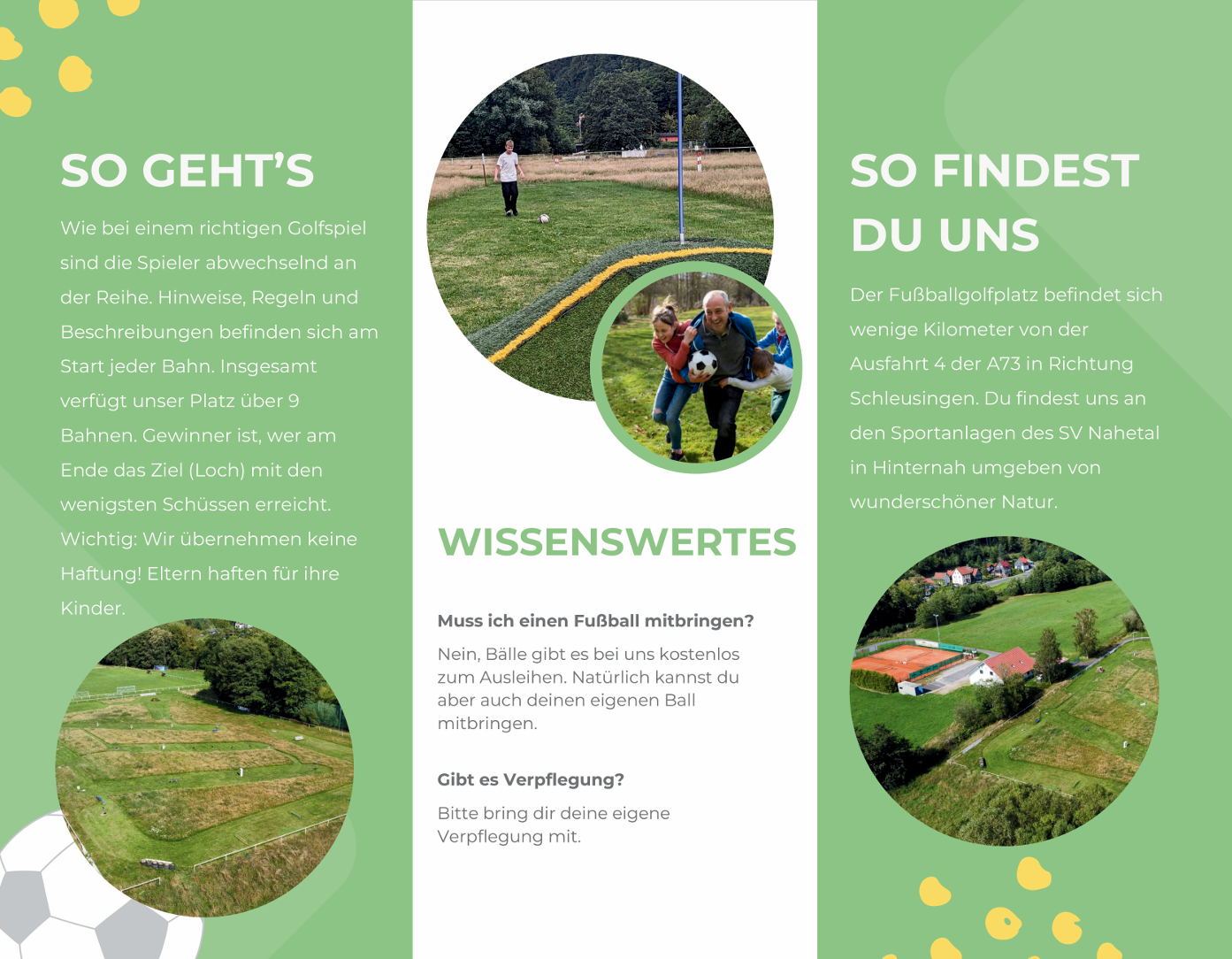 SO GEHT'S

Wie bei einem richtigen Golfspiel sind die Spieler abwechselnd an der Reihe. Hinweise, Regeln und Beschreibungen befinden sich am Start jeder Bahn. Insgesamt verfügt unser Platz über 9 Bahnen. Gewinner ist, wer am Ende das Ziel (Loch) mit den wenigsten Schüssen erreicht. Wichtig: Wir übernehmen keine Haftung! Eltern haften für ihre Kinder.

WISSENSWERTES

Muss ich einen Fußball mitbringen?

Nein, Bälle gibt es bei uns kostenlos zum Ausleihen. Natürlich kannst du aber auch deinen eigenen Ball mitbringen.

Gibt es Verpflegung?

Bitte bring dir deine eigene Verpflegung mit.

SO FINDEST DU UNS

Der Fußballgolfplatz befindet sich wenige Kilometer von der Ausfahrt 4 der A73 in Richtung Schleusingen. Du findest uns an den Sportanlagen des SV Nahetal in Hinternah umgeben von wunderschöner Natur.